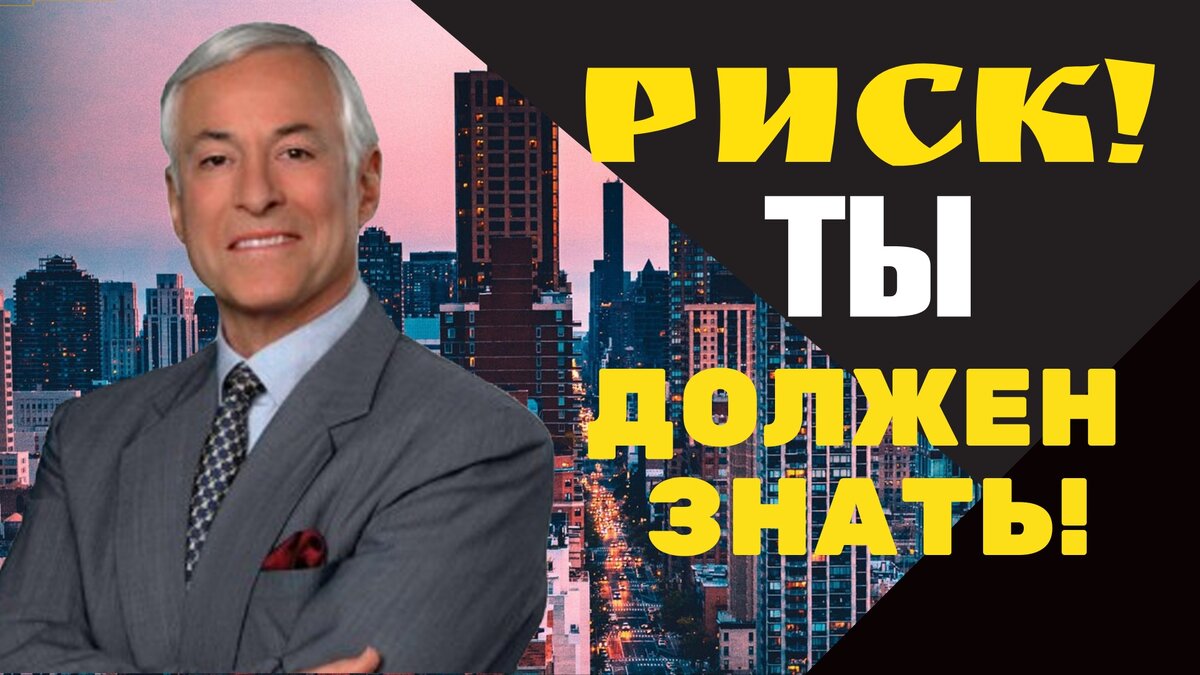 РИСК!
ТЫ
ДОЛЖЕН
ЗНАТЬ!